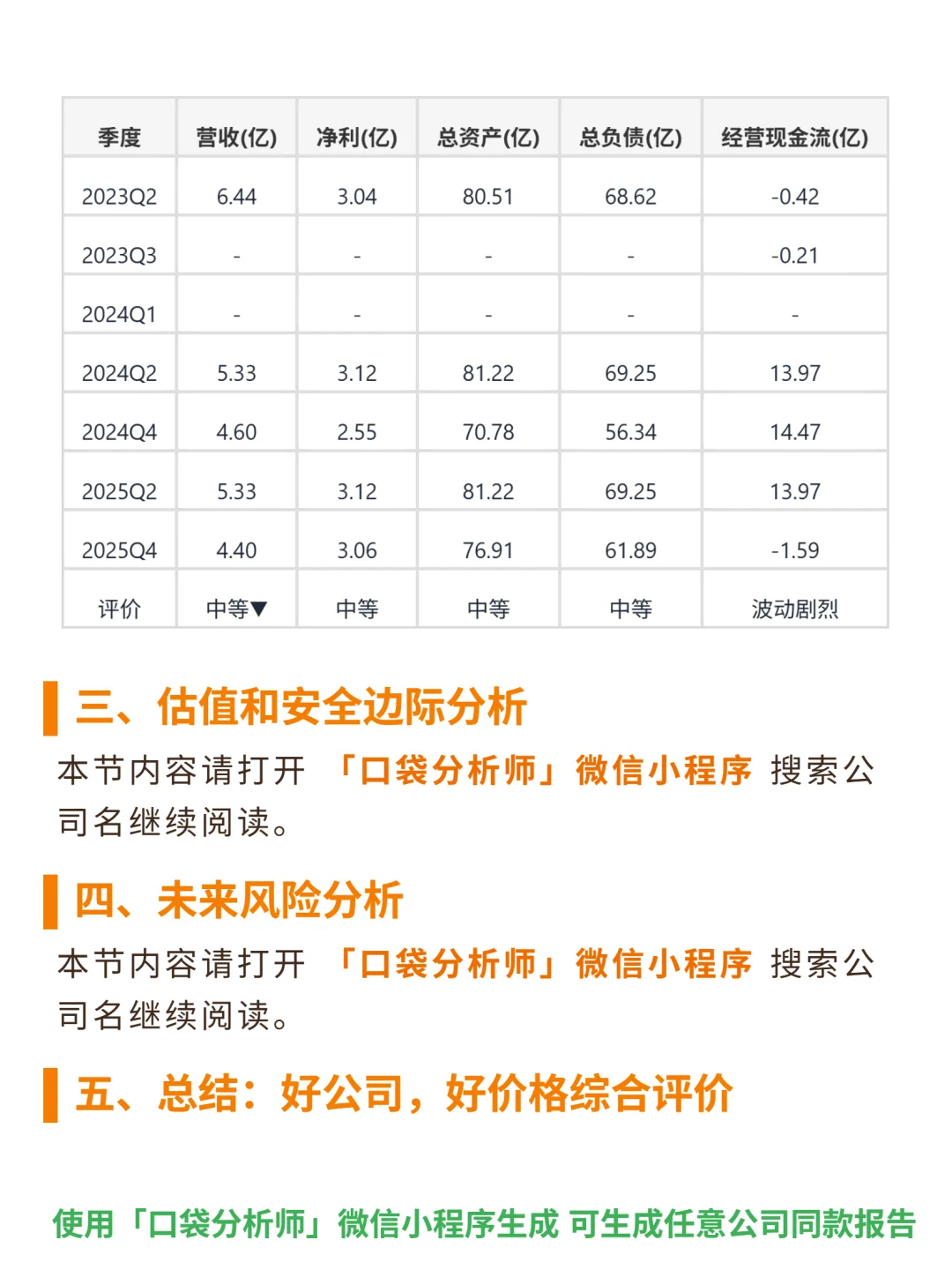 | 季度 | 营收(亿) | 净利(亿) | 总资产(亿) | 总负债(亿) | 经营现金流(亿) |
|---|---|---|---|---|---|
| 2023Q2 | 6.44 | 3.04 | 80.51 | 68.62 | -0.42 |
| 2023Q3 | - | - | - | - | -0.21 |
| 2024Q1 | - | - | - | - | - |
| 2024Q2 | 5.33 | 3.12 | 81.22 | 69.25 | 13.97 |
| 2024Q4 | 4.60 | 2.55 | 70.78 | 56.34 | 14.47 |
| 2025Q2 | 5.33 | 3.12 | 81.22 | 69.25 | 13.97 |
| 2025Q4 | 4.40 | 3.06 | 76.91 | 61.89 | -1.59 |
| 评价 | 中等▼ | 中等 | 中等 | 中等 | 波动剧烈 |

三、估值和安全边际分析

本节内容请打开 「口袋分析师」微信小程序 搜索公司名继续阅读。

四、未来风险分析

本节内容请打开 「口袋分析师」微信小程序 搜索公司名继续阅读。

五、总结：好公司，好价格综合评价

使用「口袋分析师」微信小程序生成 可生成任意公司同款报告